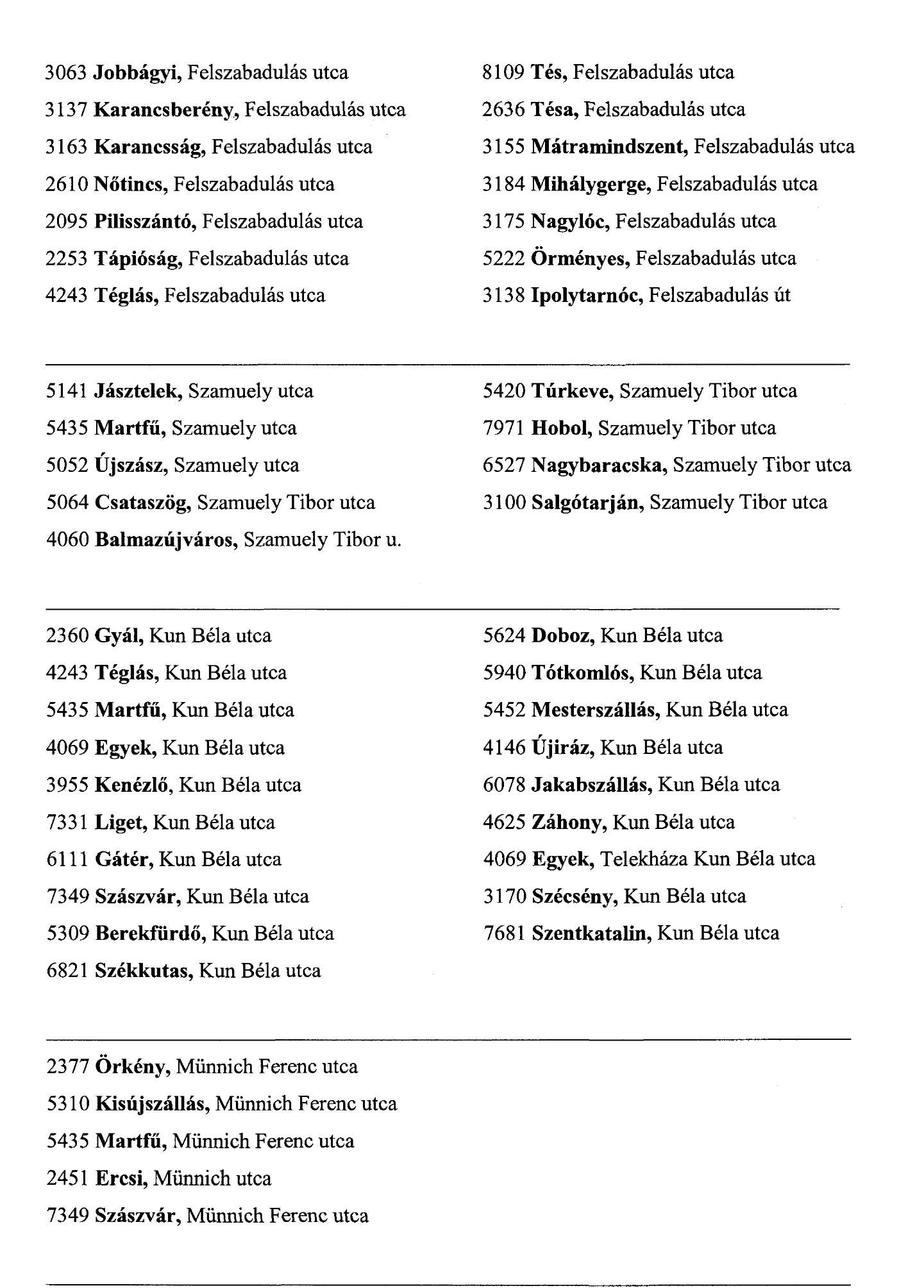 3063 Jobbágyi, Felszabadulás utca
3137 Karancsberény, Felszabadulás utca
3163 Karancsság, Felszabadulás utca
2610 Nőtincs, Felszabadulás utca
2095 Pilisszántó, Felszabadulás utca
2253 Tápióság, Felszabadulás utca
4243 Téglás, Felszabadulás utca

8109 Tés, Felszabadulás utca
2636 Tésa, Felszabadulás utca
3155 Mátramindszent, Felszabadulás utca
3184 Mihálygerge, Felszabadulás utca
3175 Nagylóc, Felszabadulás utca
5222 Örményes, Felszabadulás utca
3138 Ipolytarnóc, Felszabadulás út

5141 Jásztelek, Szamuely utca
5435 Martfű, Szamuely utca
5052 Újszász, Szamuely utca
5064 Csataszög, Szamuely Tibor utca
4060 Balmazújváros, Szamuely Tibor u.

5420 Túrkeve, Szamuely Tibor utca
7971 Hobol, Szamuely Tibor utca
6527 Nagybaracska, Szamuely Tibor utca
3100 Salgótarján, Szamuely Tibor utca

2360 Gyál, Kun Béla utca
4243 Téglás, Kun Béla utca
5435 Martfű, Kun Béla utca
4069 Egyek, Kun Béla utca
3955 Kenézlő, Kun Béla utca
7331 Liget, Kun Béla utca
6111 Gátér, Kun Béla utca
7349 Szászvár, Kun Béla utca
5309 Berekfürdő, Kun Béla utca
6821 Székkutas, Kun Béla utca

5624 Doboz, Kun Béla utca
5940 Tótkomlós, Kun Béla utca
5452 Mesterszállás, Kun Béla utca
4146 Újiráz, Kun Béla utca
6078 Jakabszállás, Kun Béla utca
4625 Záhony, Kun Béla utca
4069 Egyek, Telekháza Kun Béla utca
3170 Szécsény, Kun Béla utca
7681 Szentkatalin, Kun Béla utca

2377 Örkény, Münnich Ferenc utca
5310 Kisújszállás, Münnich Ferenc utca
5435 Martfű, Münnich Ferenc utca
2451 Ercsi, Münnich utca
7349 Szászvár, Münnich Ferenc utca